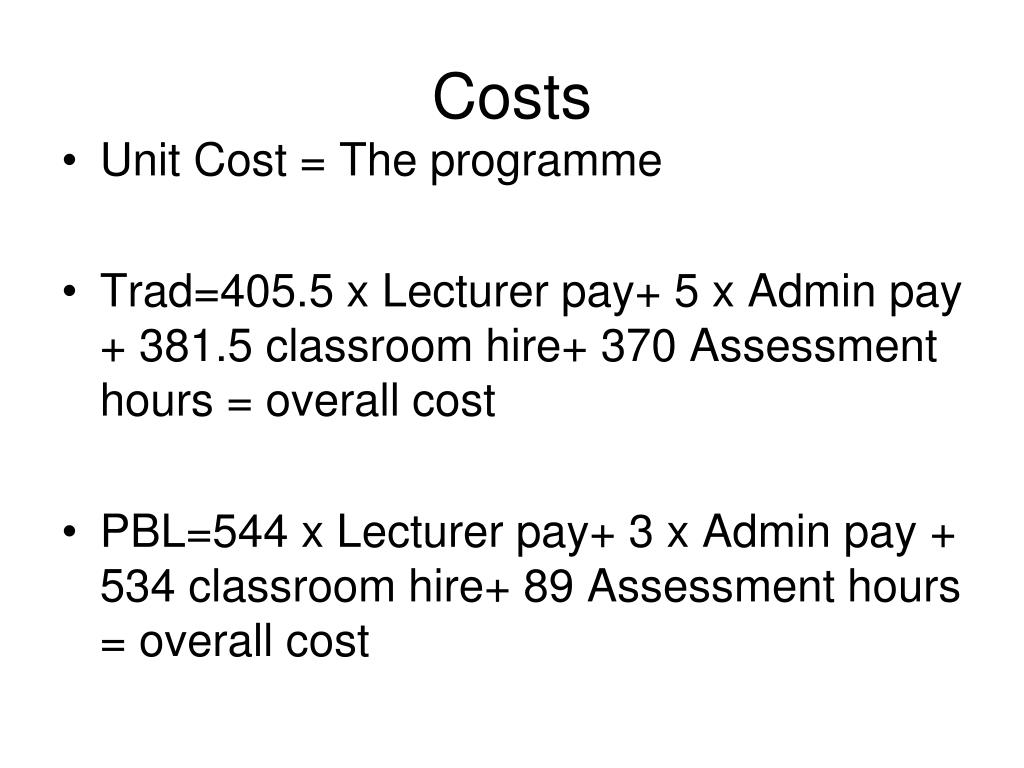 Costs

• Unit Cost = The programme

• Trad=405.5 x Lecturer pay+ 5 x Admin pay + 381.5 classroom hire+ 370 Assessment hours = overall cost

• PBL=544 x Lecturer pay+ 3 x Admin pay + 534 classroom hire+ 89 Assessment hours = overall cost